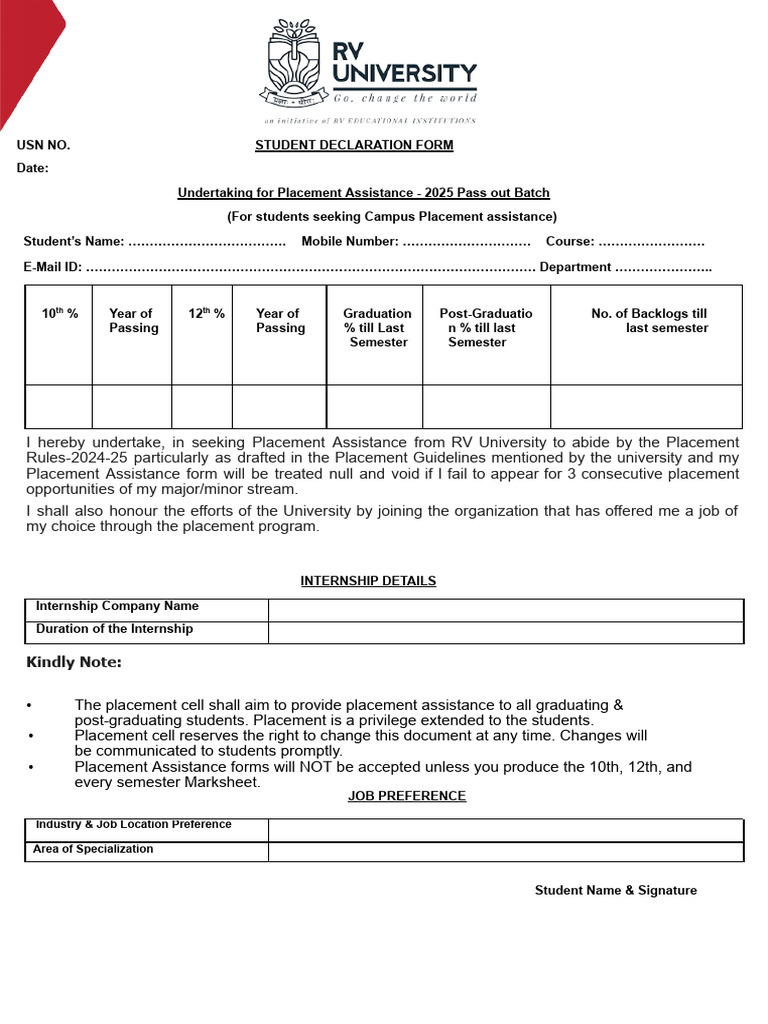 RV UNIVERSITY
Go, change the world
an initiative of RV EDUCATIONAL INSTITUTIONS

USN NO.

STUDENT DECLARATION FORM

Date:

Undertaking for Placement Assistance - 2025 Pass out Batch

(For students seeking Campus Placement assistance)

Student's Name: ……………………………… Mobile Number: ………………………… Course: ……………………

E-Mail ID: …………………………………………………………………………………………… Department …………………..

| $10^{th}$ % | Year of Passing | $12^{th}$ % | Year of Passing | Graduation % till Last Semester | Post-Graduation % till last Semester | No. of Backlogs till last semester |
|---|---|---|---|---|---|---|
| | | | | | | |

I hereby undertake, in seeking Placement Assistance from RV University to abide by the Placement Rules-2024-25 particularly as drafted in the Placement Guidelines mentioned by the university and my Placement Assistance form will be treated null and void if I fail to appear for 3 consecutive placement opportunities of my major/minor stream.

I shall also honour the efforts of the University by joining the organization that has offered me a job of my choice through the placement program.

INTERNSHIP DETAILS

| Internship Company Name | |
|---|---|
| Duration of the Internship | |

Kindly Note:

• The placement cell shall aim to provide placement assistance to all graduating & post-graduating students. Placement is a privilege extended to the students.
• Placement cell reserves the right to change this document at any time. Changes will be communicated to students promptly.
• Placement Assistance forms will NOT be accepted unless you produce the 10th, 12th, and every semester Marksheet.

JOB PREFERENCE

| Industry & Job Location Preference | |
|---|---|
| Area of Specialization | |

Student Name & Signature